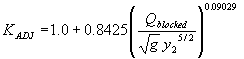 $K_{ADJ} = 1.0 + 0.8425\left(\frac{Q_{blocked}}{\sqrt{g}\, y_2^{5/2}}\right)^{0.09029}$